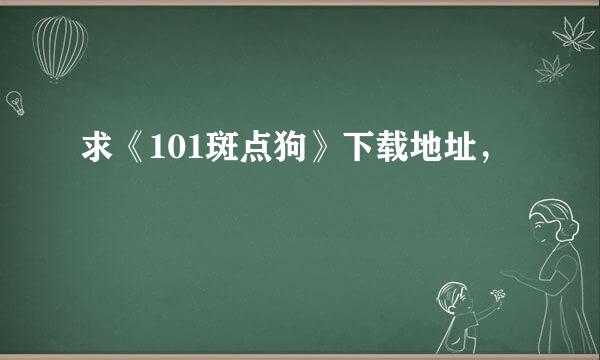 求《101斑点狗》下载地址，